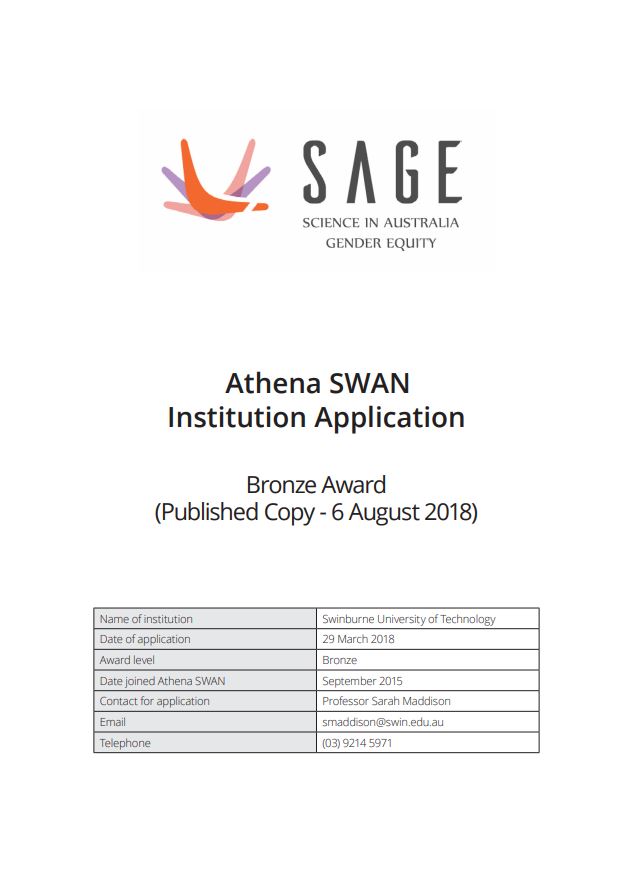 SAGE
SCIENCE IN AUSTRALIA
GENDER EQUITY

Athena SWAN
Institution Application

Bronze Award
(Published Copy - 6 August 2018)

| Name of institution | Swinburne University of Technology |
|---|---|
| Date of application | 29 March 2018 |
| Award level | Bronze |
| Date joined Athena SWAN | September 2015 |
| Contact for application | Professor Sarah Maddison |
| Email | smaddison@swin.edu.au |
| Telephone | (03) 9214 5971 |